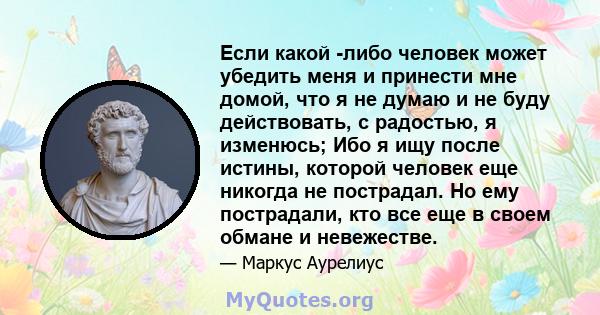 Если какой -либо человек может убедить меня и принести мне домой, что я не думаю и не буду действовать, с радостью, я изменюсь; Ибо я ищу после истины, которой человек еще никогда не пострадал. Но ему пострадали, кто все еще в своем обмане и невежестве.

— Маркус Аурелиус

MyQuotes.org